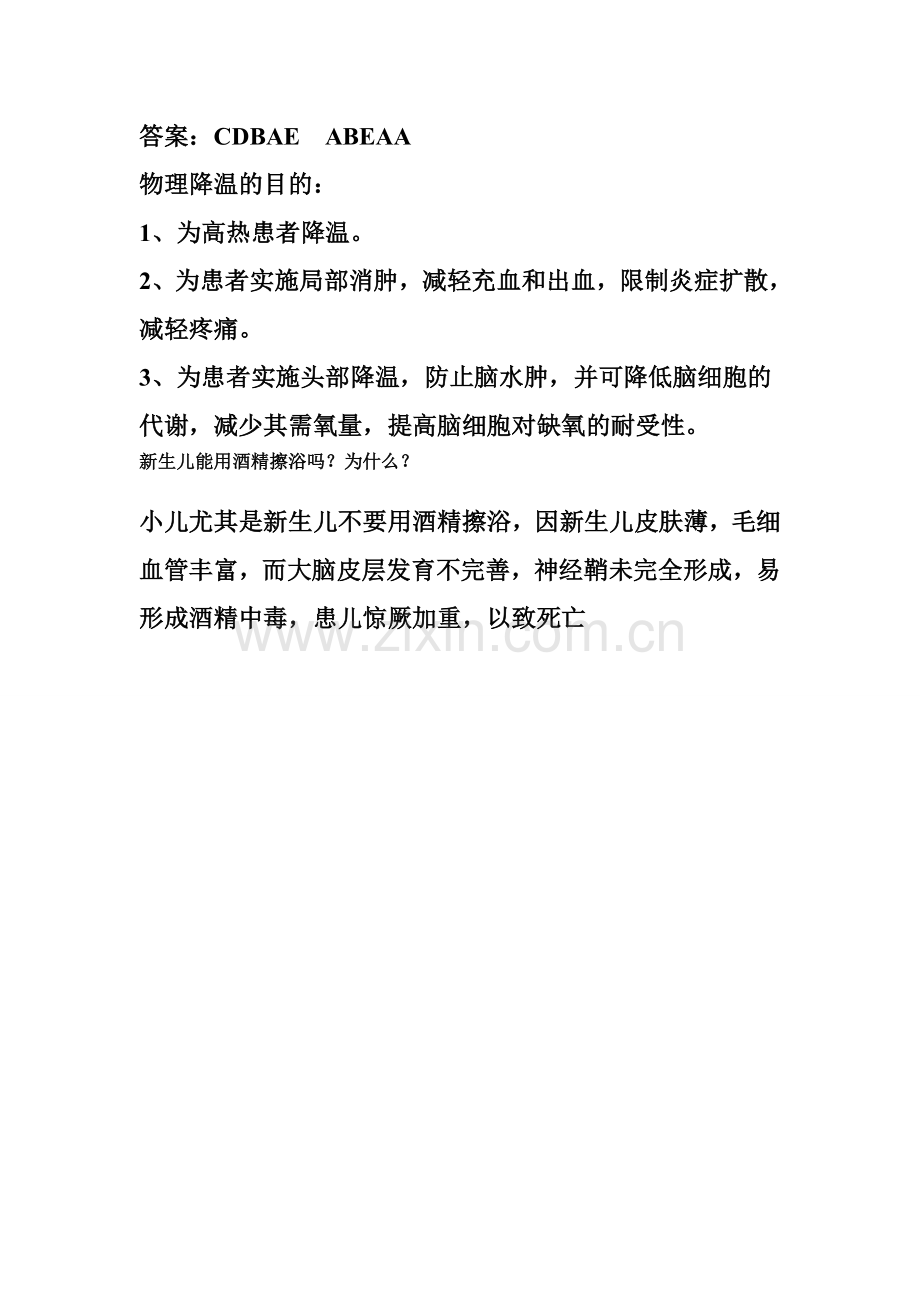 答案：CDBAE ABEAA

物理降温的目的：

1、为高热患者降温。

2、为患者实施局部消肿，减轻充血和出血，限制炎症扩散，减轻疼痛。

3、为患者实施头部降温，防止脑水肿，并可降低脑细胞的代谢，减少其需氧量，提高脑细胞对缺氧的耐受性。

新生儿能用酒精擦浴吗？为什么？

小儿尤其是新生儿不要用酒精擦浴，因新生儿皮肤薄，毛细血管丰富，而大脑皮层发育不完善，神经鞘未完全形成，易形成酒精中毒，患儿惊厥加重，以致死亡

www.zixin.com.cn